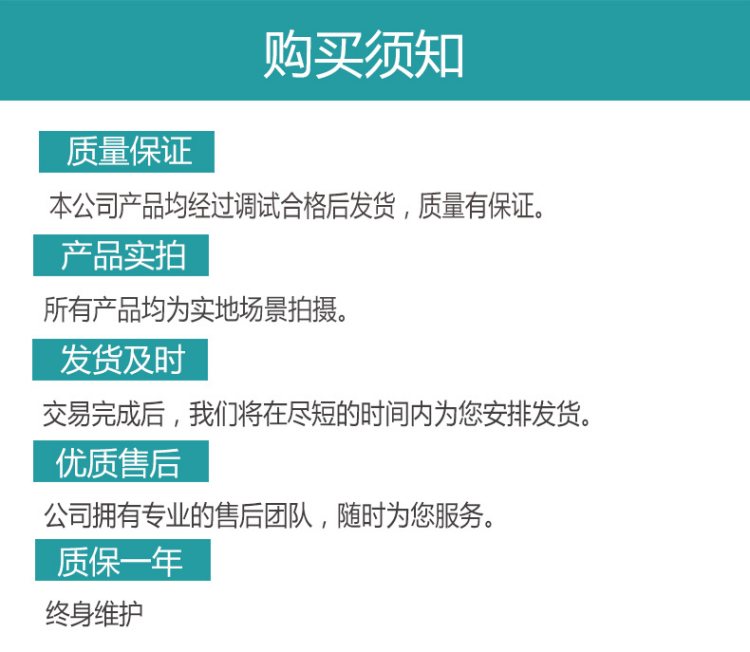 购买须知

质量保证

本公司产品均经过调试合格后发货，质量有保证。

产品实拍

所有产品均为实地场景拍摄。

发货及时

交易完成后，我们将在尽短的时间内为您安排发货。

优质售后

公司拥有专业的售后团队，随时为您服务。

质保一年

终身维护